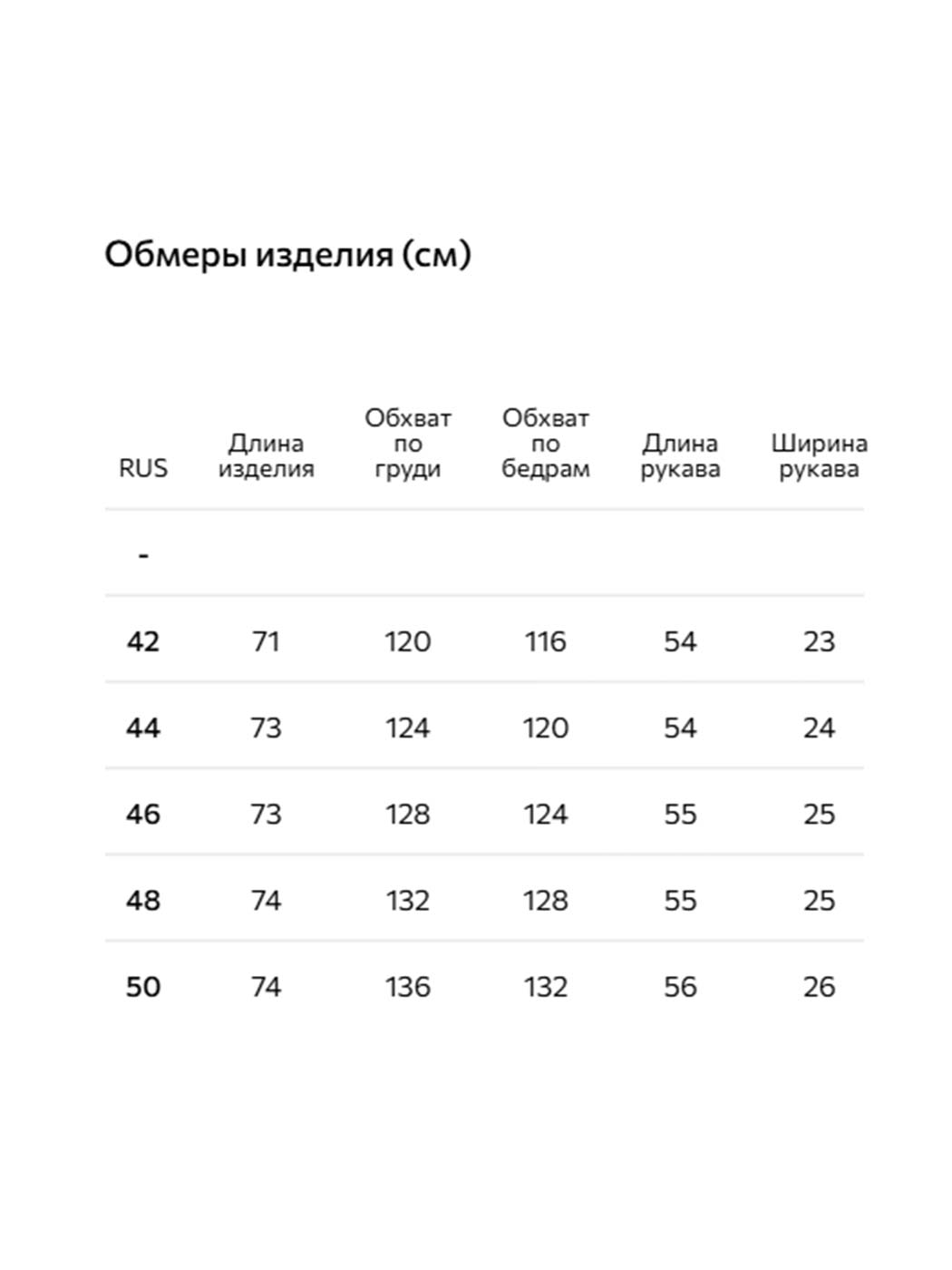 Обмеры изделия (см)

| RUS | Длина изделия | Обхват по груди | Обхват по бедрам | Длина рукава | Ширина рукава |
|---|---|---|---|---|---|
| - | | | | | |
| 42 | 71 | 120 | 116 | 54 | 23 |
| 44 | 73 | 124 | 120 | 54 | 24 |
| 46 | 73 | 128 | 124 | 55 | 25 |
| 48 | 74 | 132 | 128 | 55 | 25 |
| 50 | 74 | 136 | 132 | 56 | 26 |